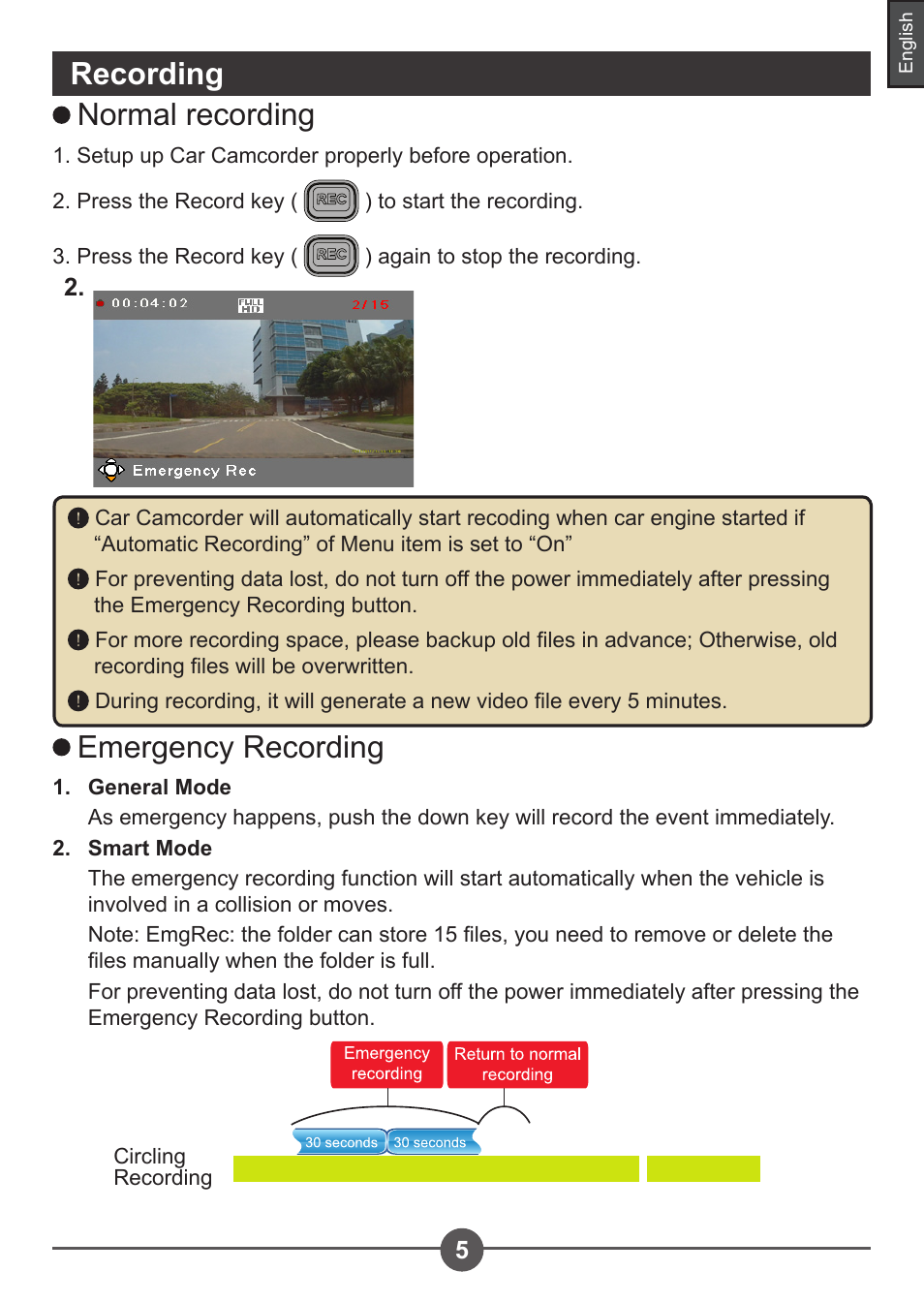 English

Recording

Normal recording

1. Setup up Car Camcorder properly before operation.

2. Press the Record key ( REC ) to start the recording.

3. Press the Record key ( REC ) again to stop the recording.

2.

00:04:02 FULL HD 2/15

Emergency Rec

Car Camcorder will automatically start recoding when car engine started if “Automatic Recording” of Menu item is set to “On”

For preventing data lost, do not turn off the power immediately after pressing the Emergency Recording button.

For more recording space, please backup old files in advance; Otherwise, old recording files will be overwritten.

During recording, it will generate a new video file every 5 minutes.

Emergency Recording

1. General Mode

As emergency happens, push the down key will record the event immediately.

2. Smart Mode

The emergency recording function will start automatically when the vehicle is involved in a collision or moves.

Note: EmgRec: the folder can store 15 files, you need to remove or delete the files manually when the folder is full.

For preventing data lost, do not turn off the power immediately after pressing the Emergency Recording button.

Emergency recording

Return to normal recording

30 seconds

30 seconds

Circling Recording

5